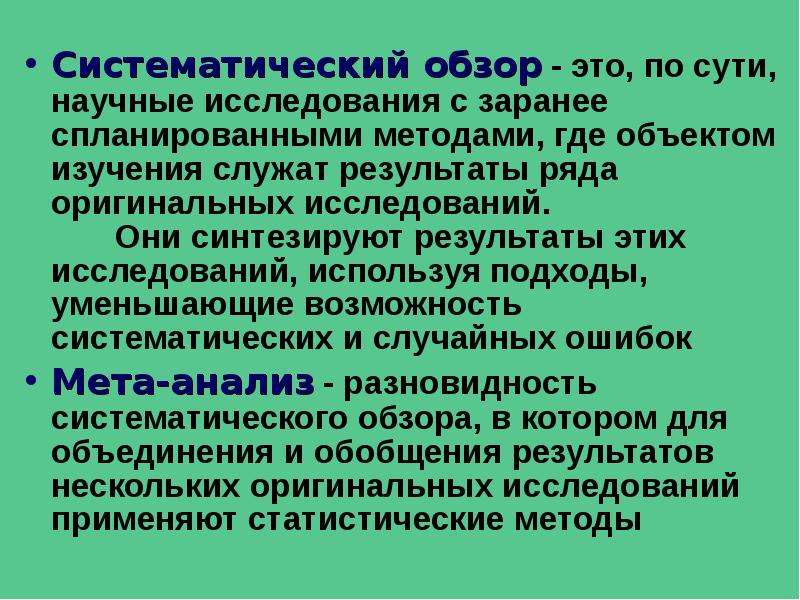 • Систематический обзор - это, по сути, научные исследования с заранее спланированными методами, где объектом изучения служат результаты ряда оригинальных исследований.

Они синтезируют результаты этих исследований, используя подходы, уменьшающие возможность систематических и случайных ошибок

• Мета-анализ - разновидность систематического обзора, в котором для объединения и обобщения результатов нескольких оригинальных исследований применяют статистические методы